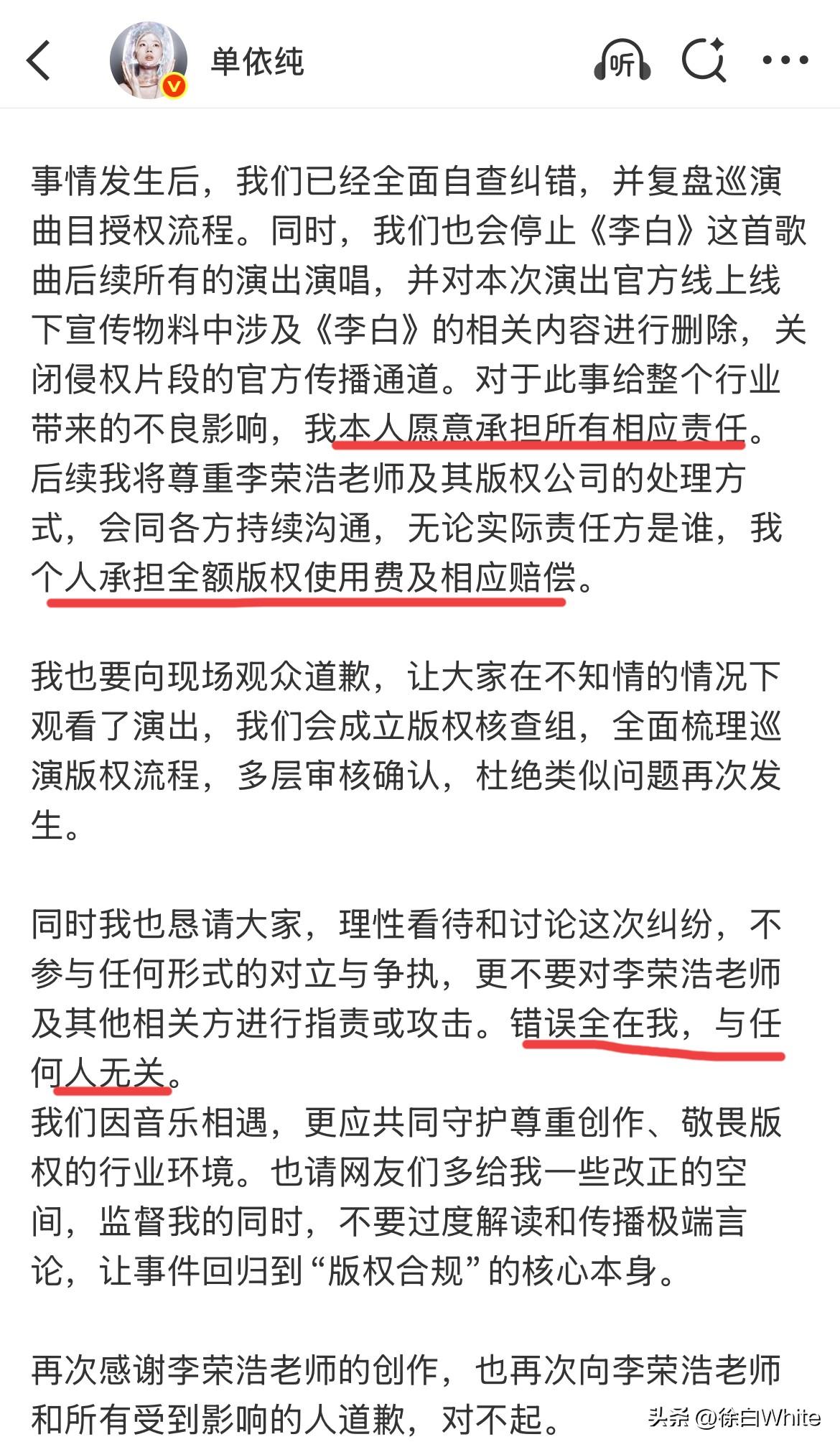 单依纯

听

事情发生后，我们已经全面自查纠错，并复盘巡演曲目授权流程。同时，我们也会停止《李白》这首歌曲后续所有的演出演唱，并对本次演出官方线上线下宣传物料中涉及《李白》的相关内容进行删除，关闭侵权片段的官方传播通道。对于此事给整个行业带来的不良影响，我本人愿意承担所有相应责任。后续我将尊重李荣浩老师及其版权公司的处理方式，会同各方持续沟通，无论实际责任方是谁，我个人承担全额版权使用费及相应赔偿。

我也要向现场观众道歉，让大家在不知情的情况下观看了演出，我们会成立版权核查组，全面梳理巡演版权流程，多层审核确认，杜绝类似问题再次发生。

同时我也恳请大家，理性看待和讨论这次纠纷，不参与任何形式的对立与争执，更不要对李荣浩老师及其他相关方进行指责或攻击。错误全在我，与任何人无关。
我们因音乐相遇，更应共同守护尊重创作、敬畏版权的行业环境。也请网友们多给我一些改正的空间，监督我的同时，不要过度解读和传播极端言论，让事件回归到“版权合规”的核心本身。

再次感谢李荣浩老师的创作，也再次向李荣浩老师和所有受到影响的人道歉，对不起。

头条 @徐白White